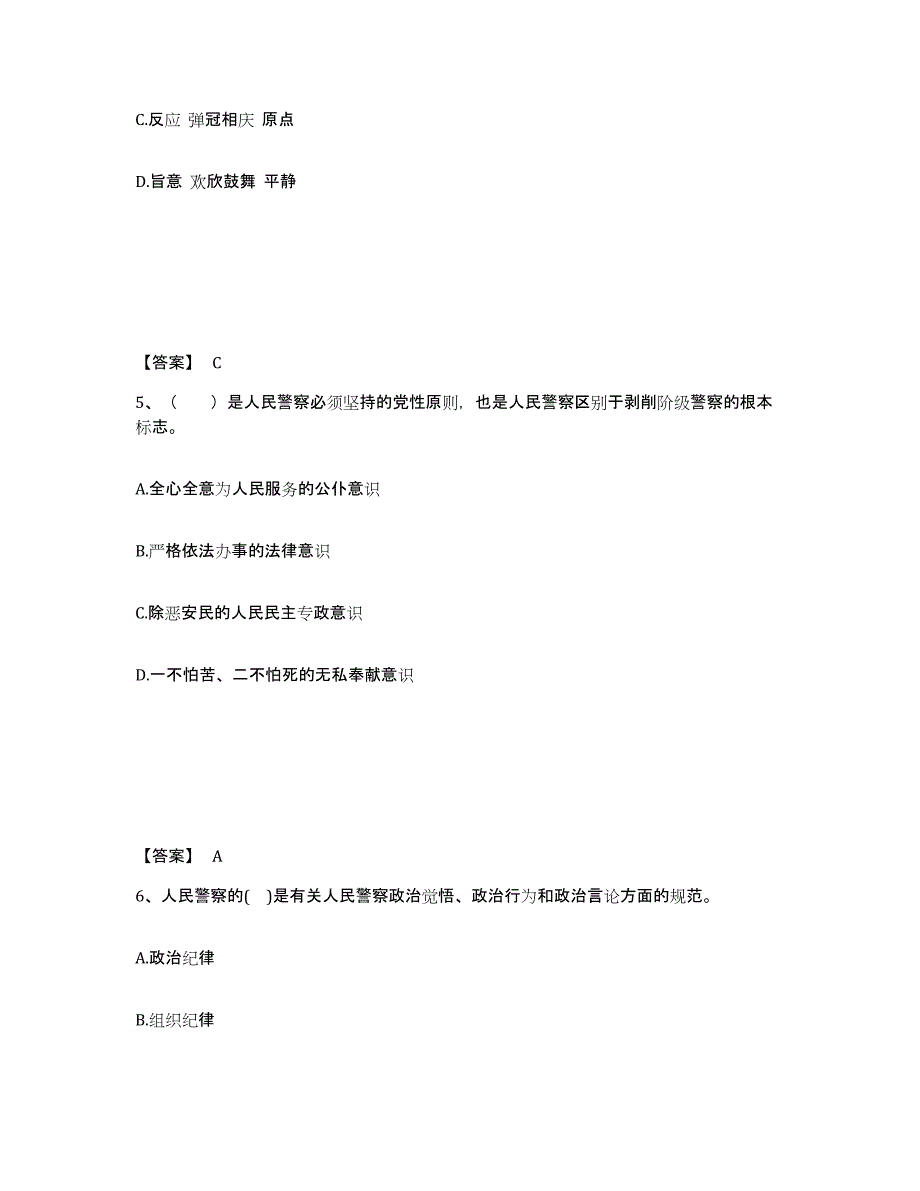 C.反应 弹冠相庆 原点

D.旨意 欢欣鼓舞 平静

【答案】 C

5、（　　）是人民警察必须坚持的党性原则，也是人民警察区别于剥削阶级警察的根本标志。

A.全心全意为人民服务的公仆意识

B.严格依法办事的法律意识

C.除恶安民的人民民主专政意识

D.一不怕苦、二不怕死的无私奉献意识

【答案】 A

6、人民警察的(　)是有关人民警察政治觉悟、政治行为和政治言论方面的规范。

A.政治纪律

B.组织纪律